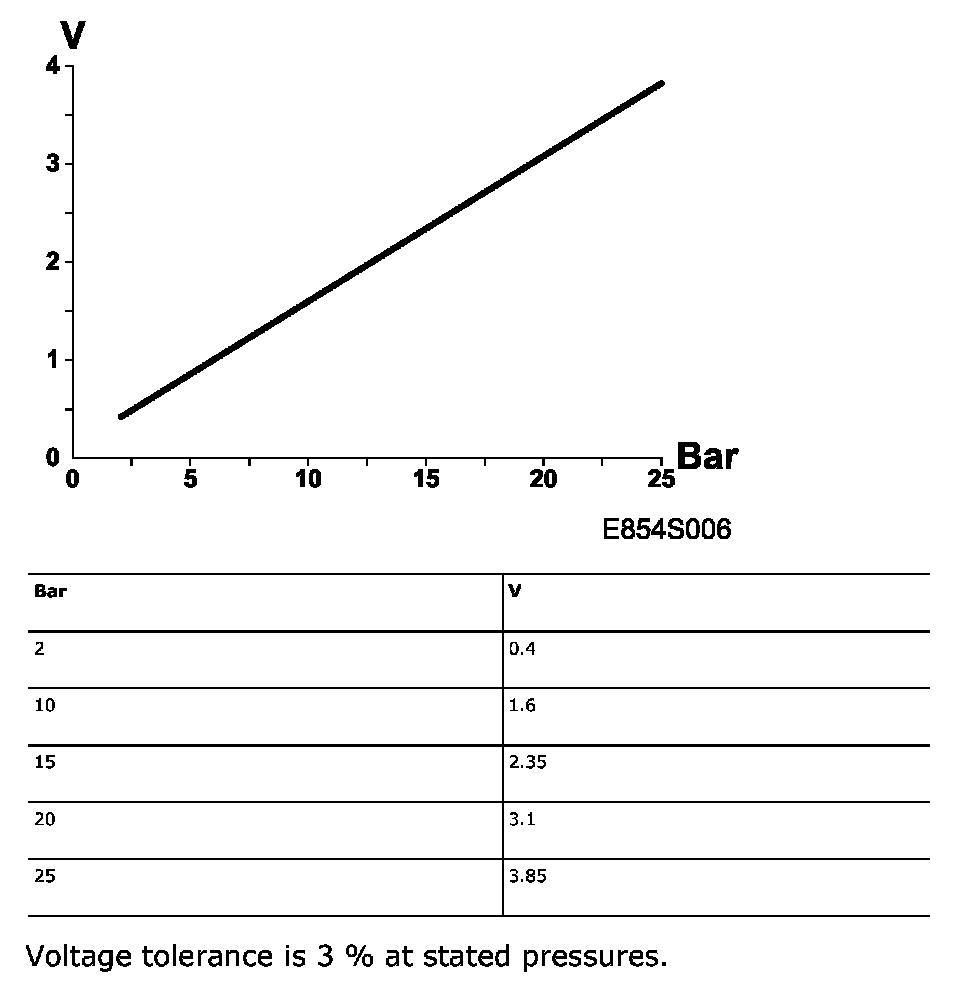 V
4
3
2
1
0
0 5 10 15 20 25 Bar

E854S006

| Bar | V |
|---|---|
| 2 | 0.4 |
| 10 | 1.6 |
| 15 | 2.35 |
| 20 | 3.1 |
| 25 | 3.85 |

Voltage tolerance is 3 % at stated pressures.